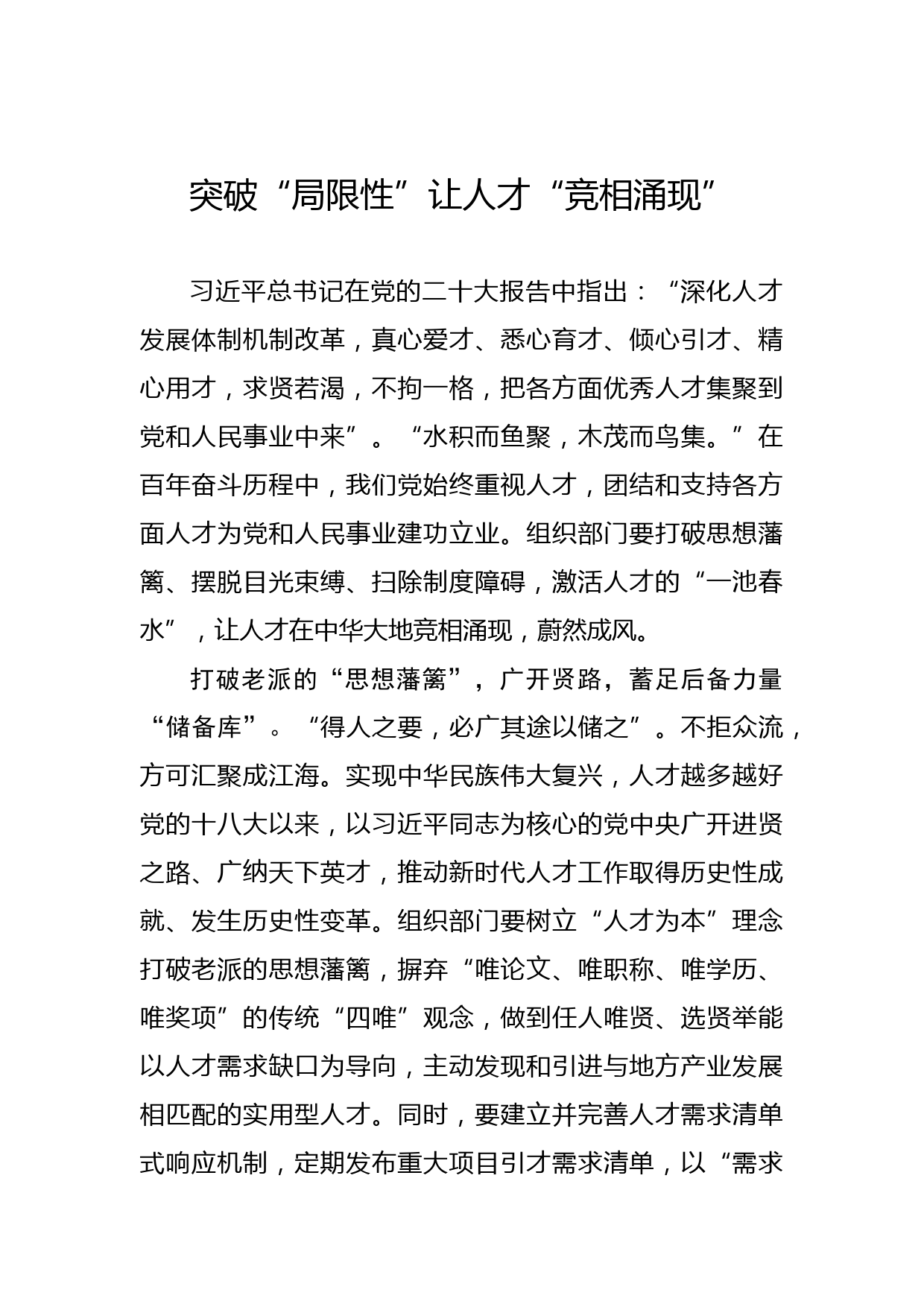 突破“局限性”让人才“竞相涌现”

习近平总书记在党的二十大报告中指出：“深化人才发展体制机制改革，真心爱才、悉心育才、倾心引才、精心用才，求贤若渴，不拘一格，把各方面优秀人才集聚到党和人民事业中来”。“水积而鱼聚，木茂而鸟集。”在百年奋斗历程中，我们党始终重视人才，团结和支持各方面人才为党和人民事业建功立业。组织部门要打破思想藩篱、摆脱目光束缚、扫除制度障碍，激活人才的“一池春水”，让人才在中华大地竞相涌现，蔚然成风。

打破老派的“思想藩篱”，广开贤路，蓄足后备力量“储备库”。“得人之要，必广其途以储之”。不拒众流，方可汇聚成江海。实现中华民族伟大复兴，人才越多越好党的十八大以来，以习近平同志为核心的党中央广开进贤之路、广纳天下英才，推动新时代人才工作取得历史性成就、发生历史性变革。组织部门要树立“人才为本”理念打破老派的思想藩篱，摒弃“唯论文、唯职称、唯学历、唯奖项”的传统“四唯”观念，做到任人唯贤、选贤举能以人才需求缺口为导向，主动发现和引进与地方产业发展相匹配的实用型人才。同时，要建立并完善人才需求清单式响应机制，定期发布重大项目引才需求清单，以“需求